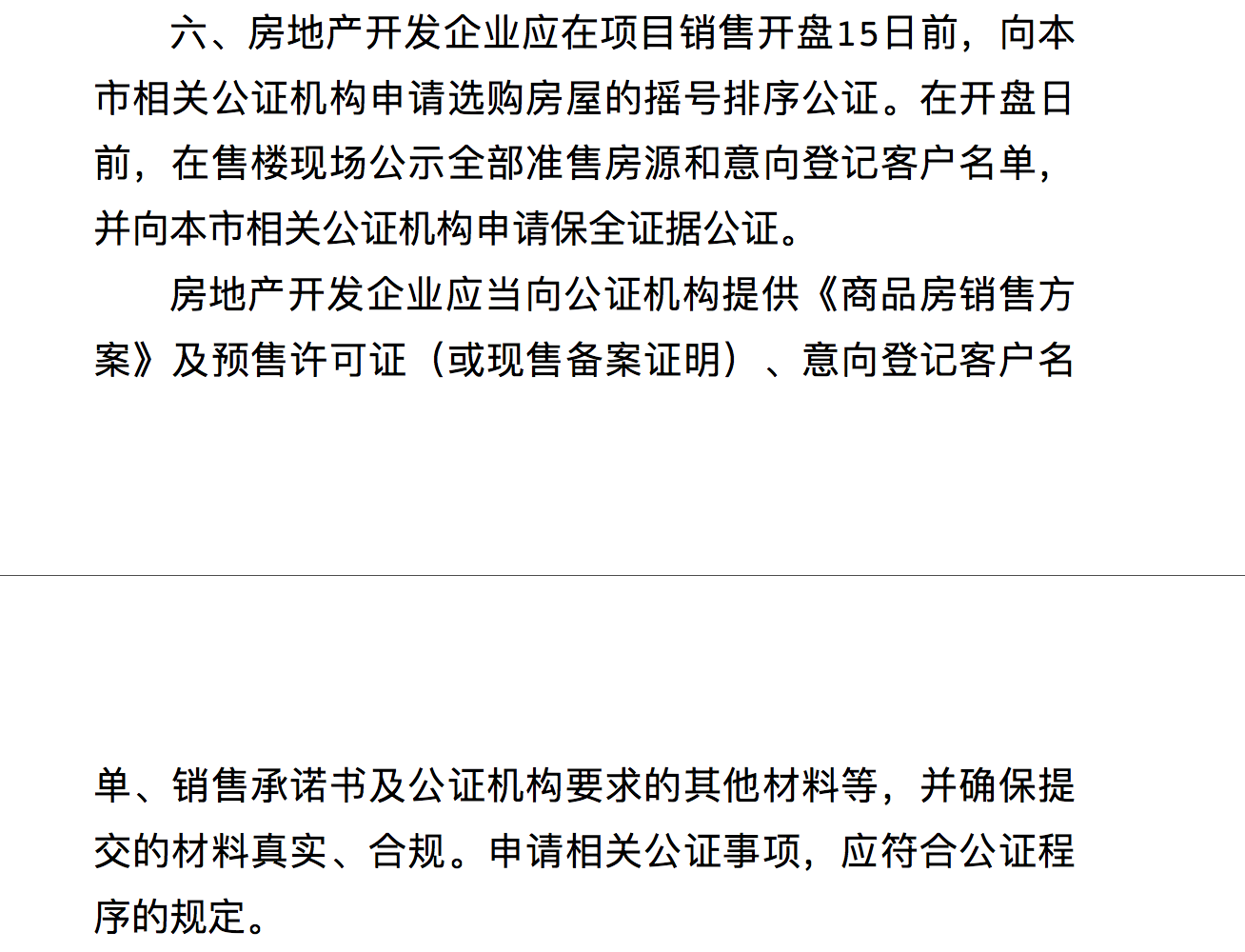 六、房地产开发企业应在项目销售开盘15日前，向本市相关公证机构申请选购房屋的摇号排序公证。在开盘日前，在售楼现场公示全部准售房源和意向登记客户名单，并向本市相关公证机构申请保全证据公证。

房地产开发企业应当向公证机构提供《商品房销售方案》及预售许可证（或现售备案证明）、意向登记客户名单、销售承诺书及公证机构要求的其他材料等，并确保提交的材料真实、合规。申请相关公证事项，应符合公证程序的规定。